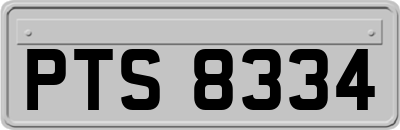 PTS 8334